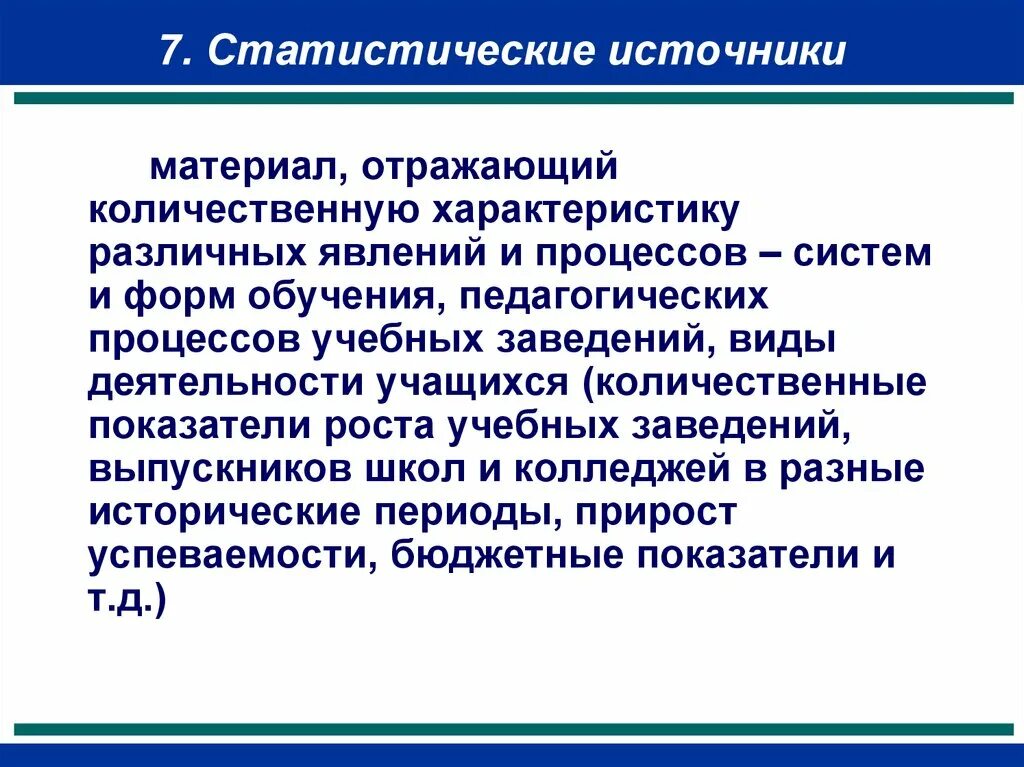 7. Статистические источники

материал, отражающий количественную характеристику различных явлений и процессов – систем и форм обучения, педагогических процессов учебных заведений, виды деятельности учащихся (количественные показатели роста учебных заведений, выпускников школ и колледжей в разные исторические периоды, прирост успеваемости, бюджетные показатели и т.д.)